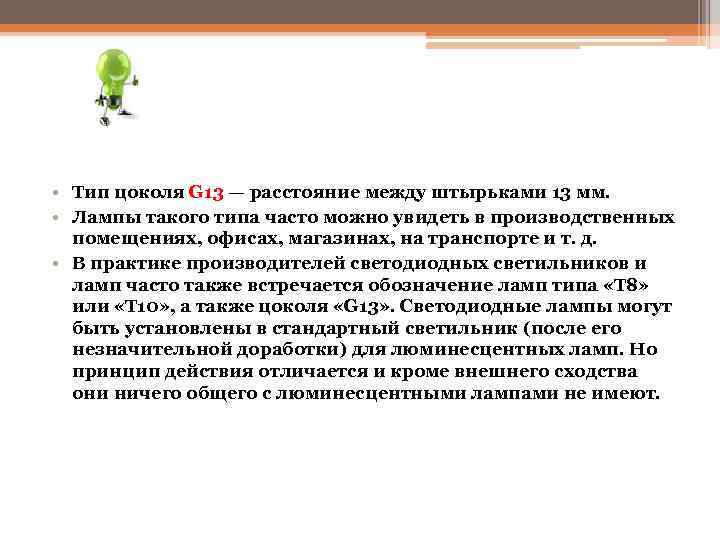 • Тип цоколя G13 — расстояние между штырьками 13 мм.
• Лампы такого типа часто можно увидеть в производственных помещениях, офисах, магазинах, на транспорте и т. д.
• В практике производителей светодиодных светильников и ламп часто также встречается обозначение ламп типа «T8» или «T10», а также цоколя «G13». Светодиодные лампы могут быть установлены в стандартный светильник (после его незначительной доработки) для люминесцентных ламп. Но принцип действия отличается и кроме внешнего сходства они ничего общего с люминесцентными лампами не имеют.